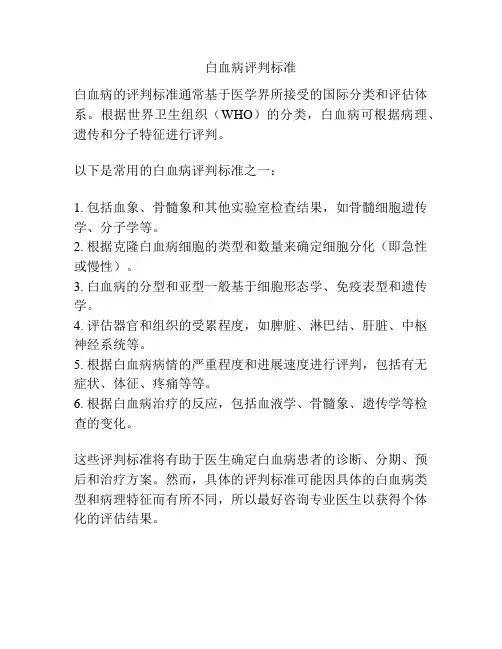 白血病评判标准

白血病的评判标准通常基于医学界所接受的国际分类和评估体系。根据世界卫生组织（WHO）的分类，白血病可根据病理、遗传和分子特征进行评判。

以下是常用的白血病评判标准之一：

1. 包括血象、骨髓象和其他实验室检查结果，如骨髓细胞遗传学、分子学等。
2. 根据克隆白血病细胞的类型和数量来确定细胞分化（即急性或慢性）。
3. 白血病的分型和亚型一般基于细胞形态学、免疫表型和遗传学。
4. 评估器官和组织的受累程度，如脾脏、淋巴结、肝脏、中枢神经系统等。
5. 根据白血病病情的严重程度和进展速度进行评判，包括有无症状、体征、疼痛等等。
6. 根据白血病治疗的反应，包括血液学、骨髓象、遗传学等检查的变化。

这些评判标准将有助于医生确定白血病患者的诊断、分期、预后和治疗方案。然而，具体的评判标准可能因具体的白血病类型和病理特征而有所不同，所以最好咨询专业医生以获得个体化的评估结果。